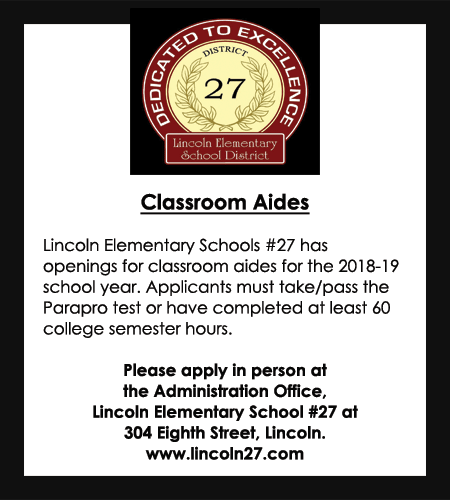 DEDICATED TO EXCELLENCE
DISTRICT
27
Lincoln Elementary School District

Classroom Aides

Lincoln Elementary Schools #27 has openings for classroom aides for the 2018-19 school year. Applicants must take/pass the Parapro test or have completed at least 60 college semester hours.

Please apply in person at the Administration Office, Lincoln Elementary School #27 at 304 Eighth Street, Lincoln. www.lincoln27.com